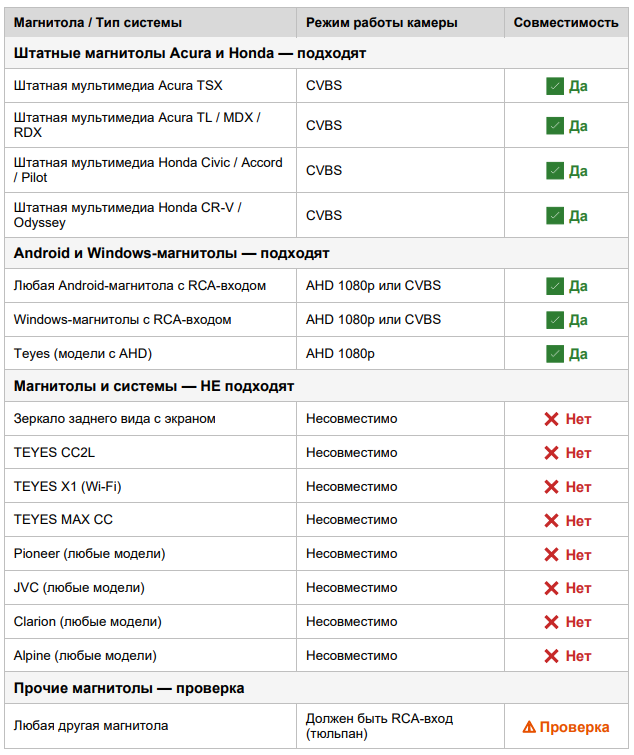 | Магнитола / Тип системы | Режим работы камеры | Совместимость |
|---|---|---|
| **Штатные магнитолы Acura и Honda — подходят** | | |
| Штатная мультимедиа Acura TSX | CVBS | ✅ Да |
| Штатная мультимедиа Acura TL / MDX / RDX | CVBS | ✅ Да |
| Штатная мультимедиа Honda Civic / Accord / Pilot | CVBS | ✅ Да |
| Штатная мультимедиа Honda CR-V / Odyssey | CVBS | ✅ Да |
| **Android и Windows-магнитолы — подходят** | | |
| Любая Android-магнитола с RCA-входом | AHD 1080p или CVBS | ✅ Да |
| Windows-магнитолы с RCA-входом | AHD 1080p или CVBS | ✅ Да |
| Teyes (модели с AHD) | AHD 1080p | ✅ Да |
| **Магнитолы и системы — НЕ подходят** | | |
| Зеркало заднего вида с экраном | Несовместимо | ❌ Нет |
| TEYES CC2L | Несовместимо | ❌ Нет |
| TEYES X1 (Wi-Fi) | Несовместимо | ❌ Нет |
| TEYES MAX CC | Несовместимо | ❌ Нет |
| Pioneer (любые модели) | Несовместимо | ❌ Нет |
| JVC (любые модели) | Несовместимо | ❌ Нет |
| Clarion (любые модели) | Несовместимо | ❌ Нет |
| Alpine (любые модели) | Несовместимо | ❌ Нет |
| **Прочие магнитолы — проверка** | | |
| Любая другая магнитола | Должен быть RCA-вход (тюльпан) | ⚠ Проверка |